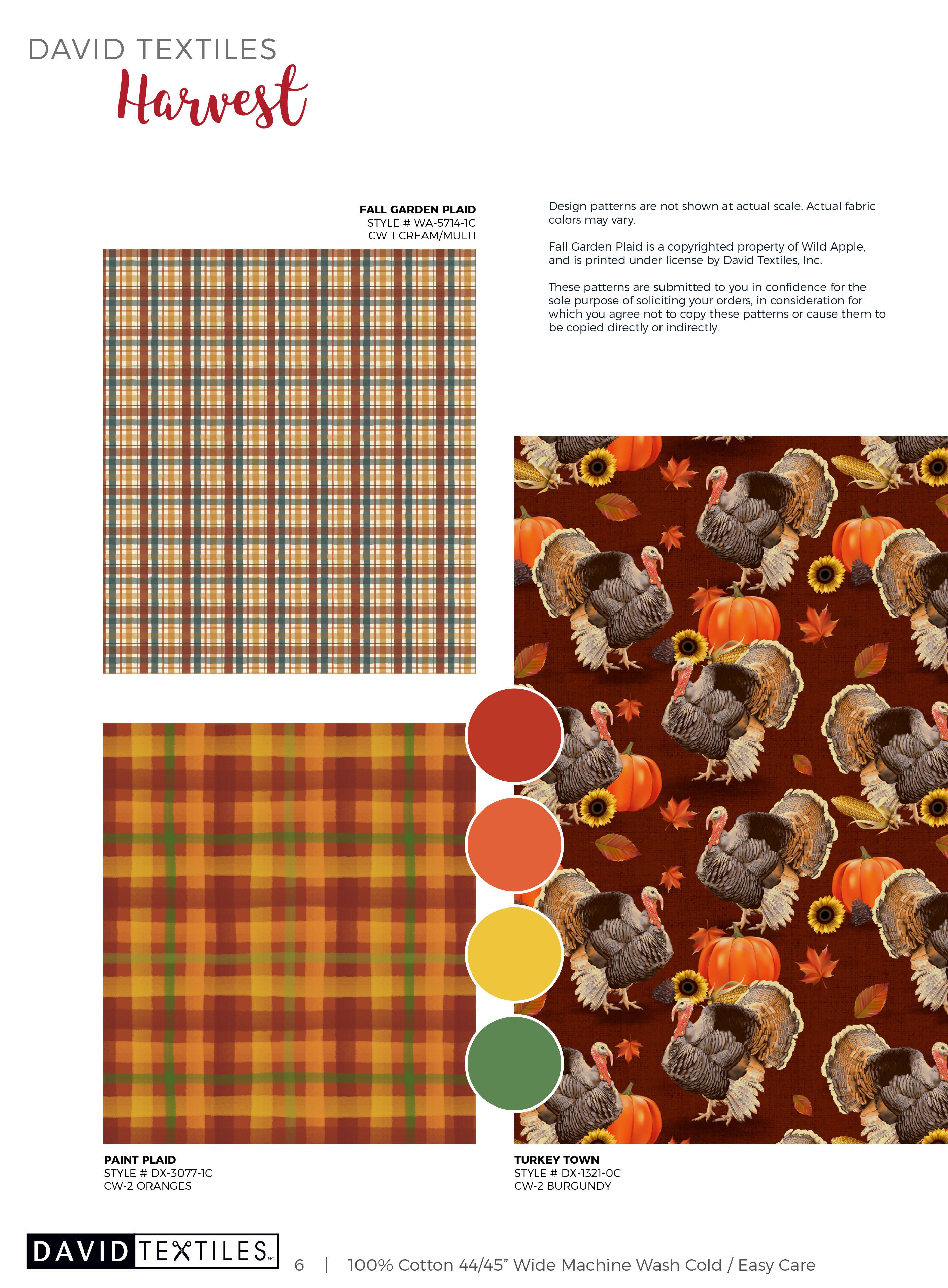 DAVID TEXTILES
Harvest

FALL GARDEN PLAID
STYLE # WA-5714-1C
CW-1 CREAM/MULTI

Design patterns are not shown at actual scale. Actual fabric colors may vary.

Fall Garden Plaid is a copyrighted property of Wild Apple, and is printed under license by David Textiles, Inc.

These patterns are submitted to you in confidence for the sole purpose of soliciting your orders, in consideration for which you agree not to copy these patterns or cause them to be copied directly or indirectly.

PAINT PLAID
STYLE # DX-3077-1C
CW-2 ORANGES

TURKEY TOWN
STYLE # DX-1321-0C
CW-2 BURGUNDY

DAVID TEXTILES INC.

6 | 100% Cotton 44/45" Wide Machine Wash Cold / Easy Care